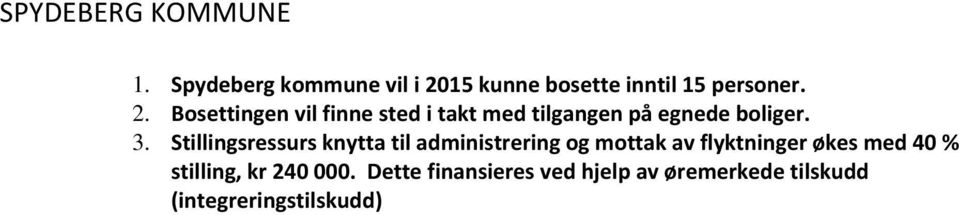 SPYDEBERG KOMMUNE

1. Spydeberg kommune vil i 2015 kunne bosette inntil 15 personer.
2. Bosettingen vil finne sted i takt med tilgangen på egnede boliger.
3. Stillingsressurs knytta til administrering og mottak av flyktninger økes med 40 % stilling, kr 240 000. Dette finansieres ved hjelp av øremerkede tilskudd (integreringstilskudd)